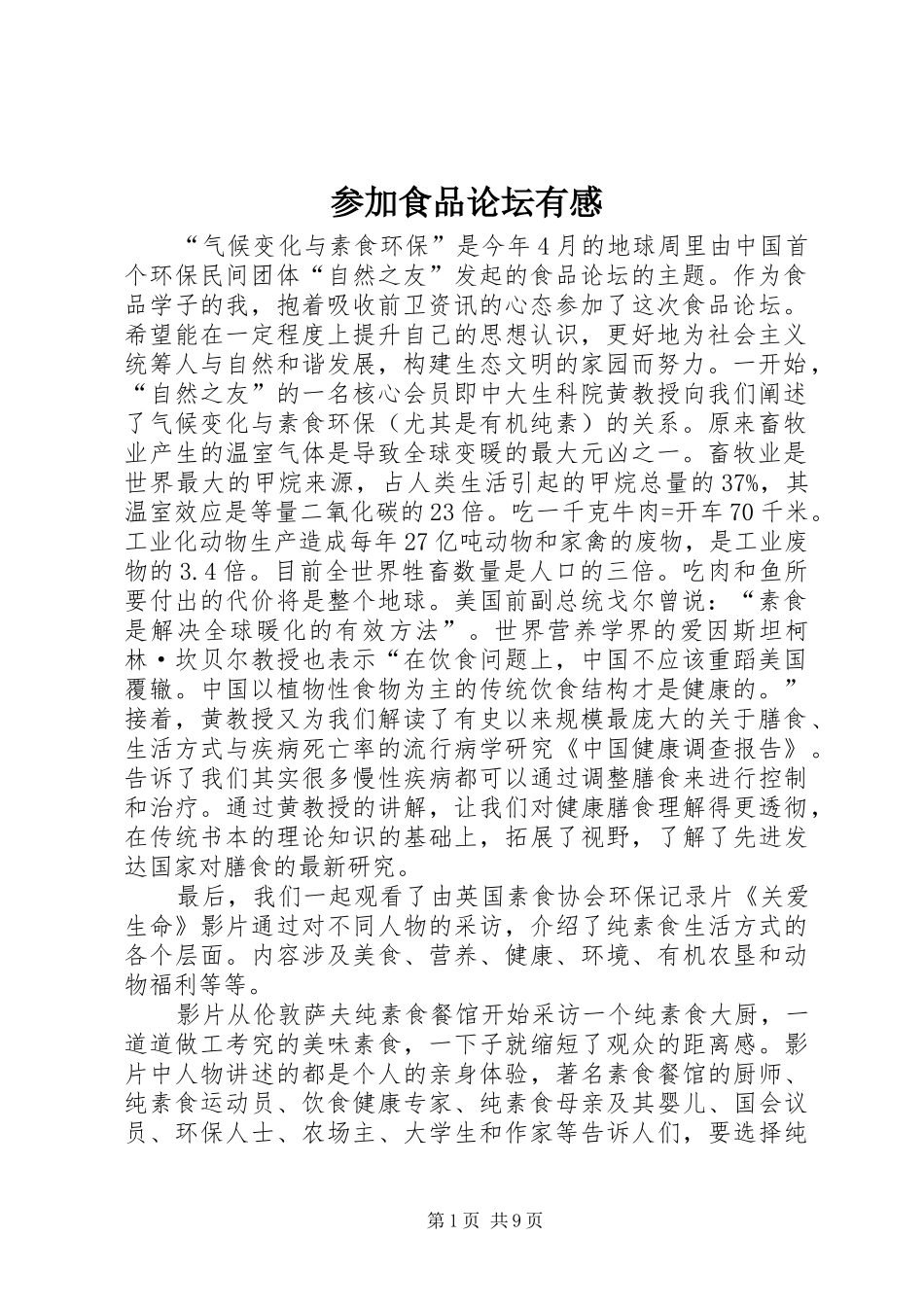 参加食品论坛有感

“气候变化与素食环保”是今年4月的地球周里由中国首个环保民间团体“自然之友”发起的食品论坛的主题。作为食品学子的我，抱着吸收前卫资讯的心态参加了这次食品论坛。希望能在一定程度上提升自己的思想认识，更好地为社会主义统筹人与自然和谐发展，构建生态文明的家园而努力。一开始，“自然之友”的一名核心会员即中大生科院黄教授向我们阐述了气候变化与素食环保（尤其是有机纯素）的关系。原来畜牧业产生的温室气体是导致全球变暖的最大元凶之一。畜牧业是世界最大的甲烷来源，占人类生活引起的甲烷总量的37%，其温室效应是等量二氧化碳的23倍。吃一千克牛肉=开车70千米。工业化动物生产造成每年27亿吨动物和家禽的废物，是工业废物的3.4倍。目前全世界牲畜数量是人口的三倍。吃肉和鱼所要付出的代价将是整个地球。美国前副总统戈尔曾说：“素食是解决全球暖化的有效方法”。世界营养学界的爱因斯坦柯林·坎贝尔教授也表示“在饮食问题上，中国不应该重蹈美国覆辙。中国以植物性食物为主的传统饮食结构才是健康的。”接着，黄教授又为我们解读了有史以来规模最庞大的关于膳食、生活方式与疾病死亡率的流行病学研究《中国健康调查报告》。告诉了我们其实很多慢性疾病都可以通过调整膳食来进行控制和治疗。通过黄教授的讲解，让我们对健康膳食理解得更透彻，在传统书本的理论知识的基础上，拓展了视野，了解了先进发达国家对膳食的最新研究。

最后，我们一起观看了由英国素食协会环保记录片《关爱生命》影片通过对不同人物的采访，介绍了纯素食生活方式的各个层面。内容涉及美食、营养、健康、环境、有机农垦和动物福利等等。

影片从伦敦萨夫纯素食餐馆开始采访一个纯素食大厨，一道道做工考究的美味素食，一下子就缩短了观众的距离感。影片中人物讲述的都是个人的亲身体验，著名素食餐馆的厨师、纯素食运动员、饮食健康专家、纯素食母亲及其婴儿、国会议员、环保人士、农场主、大学生和作家等告诉人们，要选择纯

第1页 共9页